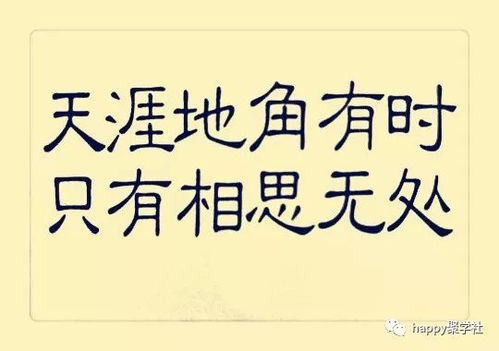 天涯地角有时
只有相思无处

happy聚学社